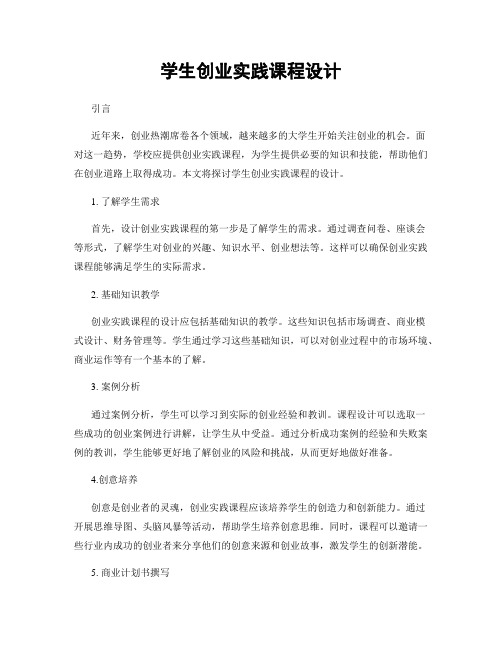 学生创业实践课程设计

引言

近年来，创业热潮席卷各个领域，越来越多的大学生开始关注创业的机会。面对这一趋势，学校应提供创业实践课程，为学生提供必要的知识和技能，帮助他们在创业道路上取得成功。本文将探讨学生创业实践课程的设计。

1. 了解学生需求

首先，设计创业实践课程的第一步是了解学生的需求。通过调查问卷、座谈会等形式，了解学生对创业的兴趣、知识水平、创业想法等。这样可以确保创业实践课程能够满足学生的实际需求。

2. 基础知识教学

创业实践课程的设计应包括基础知识的教学。这些知识包括市场调查、商业模式设计、财务管理等。学生通过学习这些基础知识，可以对创业过程中的市场环境、商业运作等有一个基本的了解。

3. 案例分析

通过案例分析，学生可以学习到实际的创业经验和教训。课程设计可以选取一些成功的创业案例进行讲解，让学生从中受益。通过分析成功案例的经验和失败案例的教训，学生能够更好地了解创业的风险和挑战，从而更好地做好准备。

4.创意培养

创意是创业者的灵魂，创业实践课程应该培养学生的创造力和创新能力。通过开展思维导图、头脑风暴等活动，帮助学生培养创意思维。同时，课程可以邀请一些行业内成功的创业者来分享他们的创意来源和创业故事，激发学生的创新潜能。

5. 商业计划书撰写